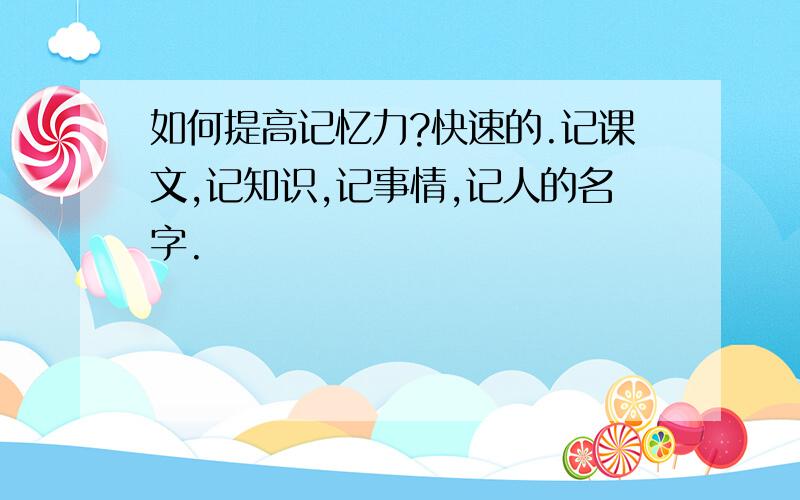 如何提高记忆力?快速的.记课文,记知识,记事情,记人的名字.